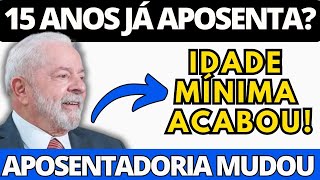 15 ANOS JÁ APOSENTA?

IDADE MÍNIMA ACABOU!

APOSENTADORIA MUDOU